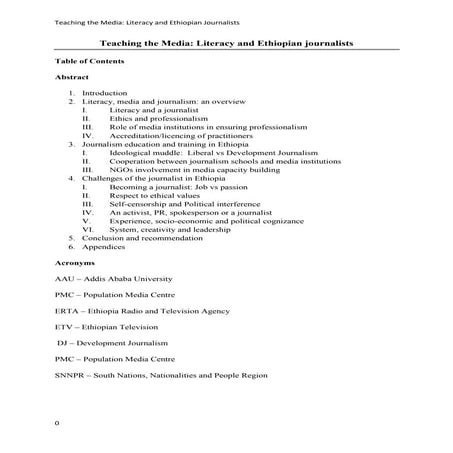 Teaching the Media: Literacy and Ethiopian Journalists

Teaching the Media: Literacy and Ethiopian journalists

Table of Contents

Abstract

1. Introduction
2. Literacy, media and journalism: an overview
   I. Literacy and a journalist
   II. Ethics and professionalism
   III. Role of media institutions in ensuring professionalism
   IV. Accreditation/licencing of practitioners
3. Journalism education and training in Ethiopia
   I. Ideological muddle: Liberal vs Development Journalism
   II. Cooperation between journalism schools and media institutions
   III. NGOs involvement in media capacity building
4. Challenges of the journalist in Ethiopia
   I. Becoming a journalist: Job vs passion
   II. Respect to ethical values
   III. Self-censorship and Political interference
   IV. An activist, PR, spokesperson or a journalist
   V. Experience, socio-economic and political cognizance
   VI. System, creativity and leadership
5. Conclusion and recommendation
6. Appendices

Acronyms

AAU – Addis Ababa University

PMC – Population Media Centre

ERTA – Ethiopia Radio and Television Agency

ETV – Ethiopian Television

DJ – Development Journalism

PMC – Population Media Centre

SNNPR – South Nations, Nationalities and People Region

0